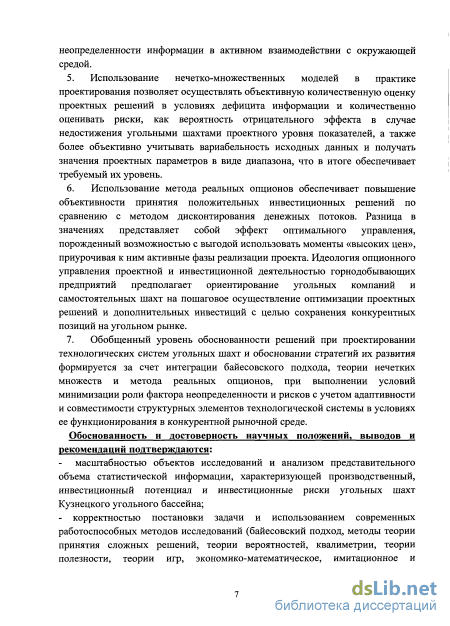 неопределенности информации в активном взаимодействии с окружающей средой.

5. Использование нечетко-множественных моделей в практике проектирования позволяет осуществлять объективную количественную оценку проектных решений в условиях дефицита информации и количественно оценивать риски, как вероятность отрицательного эффекта в случае недостижения угольными шахтами проектного уровня показателей, а также более объективно учитывать вариабельность исходных данных и получать значения проектных параметров в виде диапазона, что в итоге обеспечивает требуемый их уровень.

6. Использование метода реальных опционов обеспечивает повышение объективности принятия положительных инвестиционных решений по сравнению с методом дисконтирования денежных потоков. Разница в значениях представляет собой эффект оптимального управления, порожденный возможностью с выгодой использовать моменты «высоких цен», приурочивая к ним активные фазы реализации проекта. Идеология опционного управления проектной и инвестиционной деятельностью горнодобывающих предприятий предполагает ориентирование угольных компаний и самостоятельных шахт на пошаговое осуществление оптимизации проектных решений и дополнительных инвестиций с целью сохранения конкурентных позиций на угольном рынке.

7. Обобщенный уровень обоснованности решений при проектировании технологических систем угольных шахт и обосновании стратегий их развития формируется за счет интеграции байесовского подхода, теории нечетких множеств и метода реальных опционов, при выполнении условий минимизации роли фактора неопределенности и рисков с учетом адаптивности и совместимости структурных элементов технологической системы в условиях ее функционирования в конкурентной рыночной среде.

Обоснованность и достоверность научных положений, выводов и рекомендаций подтверждаются:

- масштабностью объектов исследований и анализом представительного объема статистической информации, характеризующей производственный, инвестиционный потенциал и инвестиционные риски угольных шахт Кузнецкого угольного бассейна;

- корректностью постановки задачи и использованием современных работоспособных методов исследований (байесовский подход, методы теории принятия сложных решений, теории вероятностей, квалиметрии, теории полезности, теории игр, экономико-математическое, имитационное и

7

dsLib.net
библиотека диссертаций